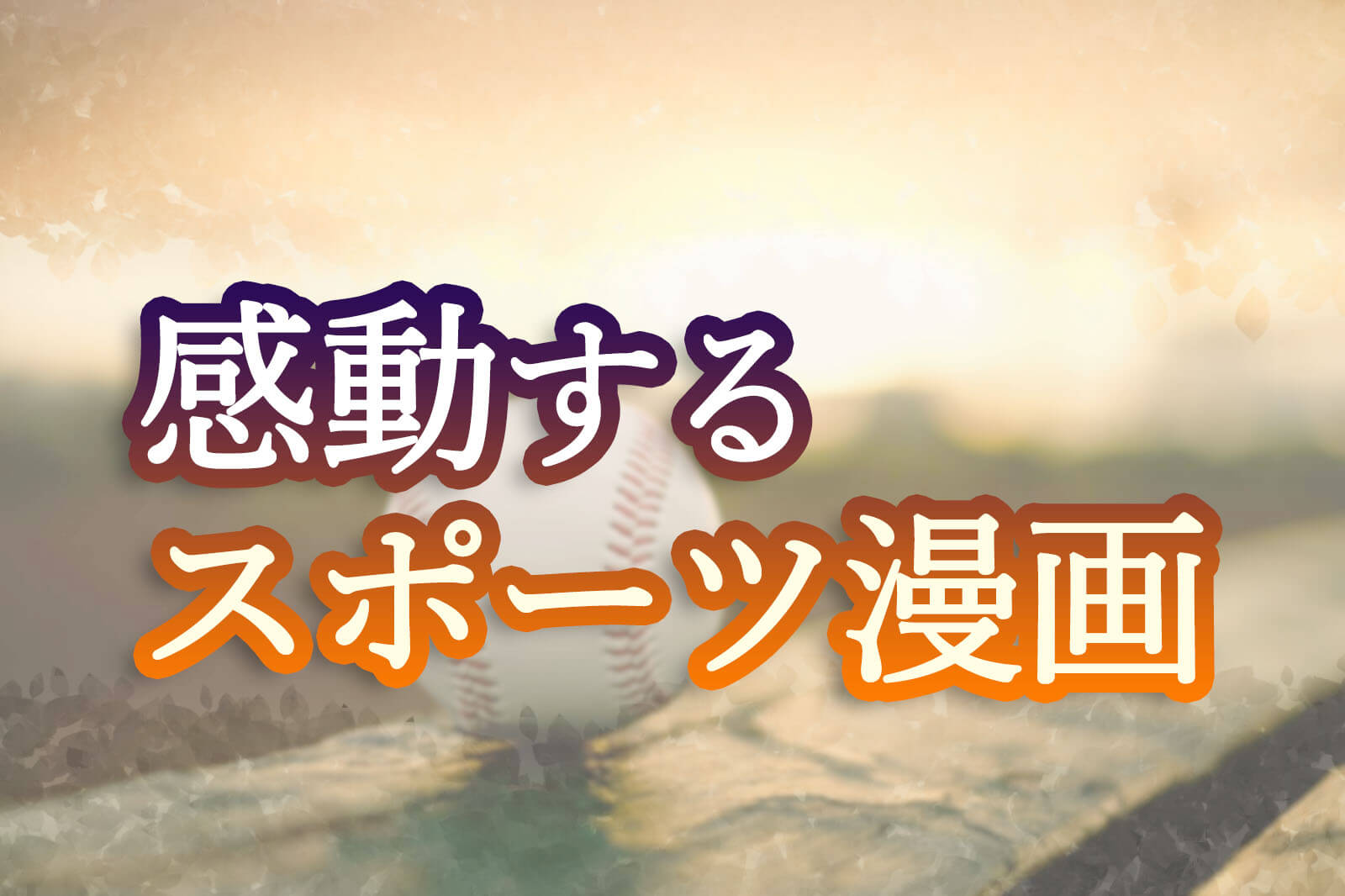 感動する
スポーツ漫画